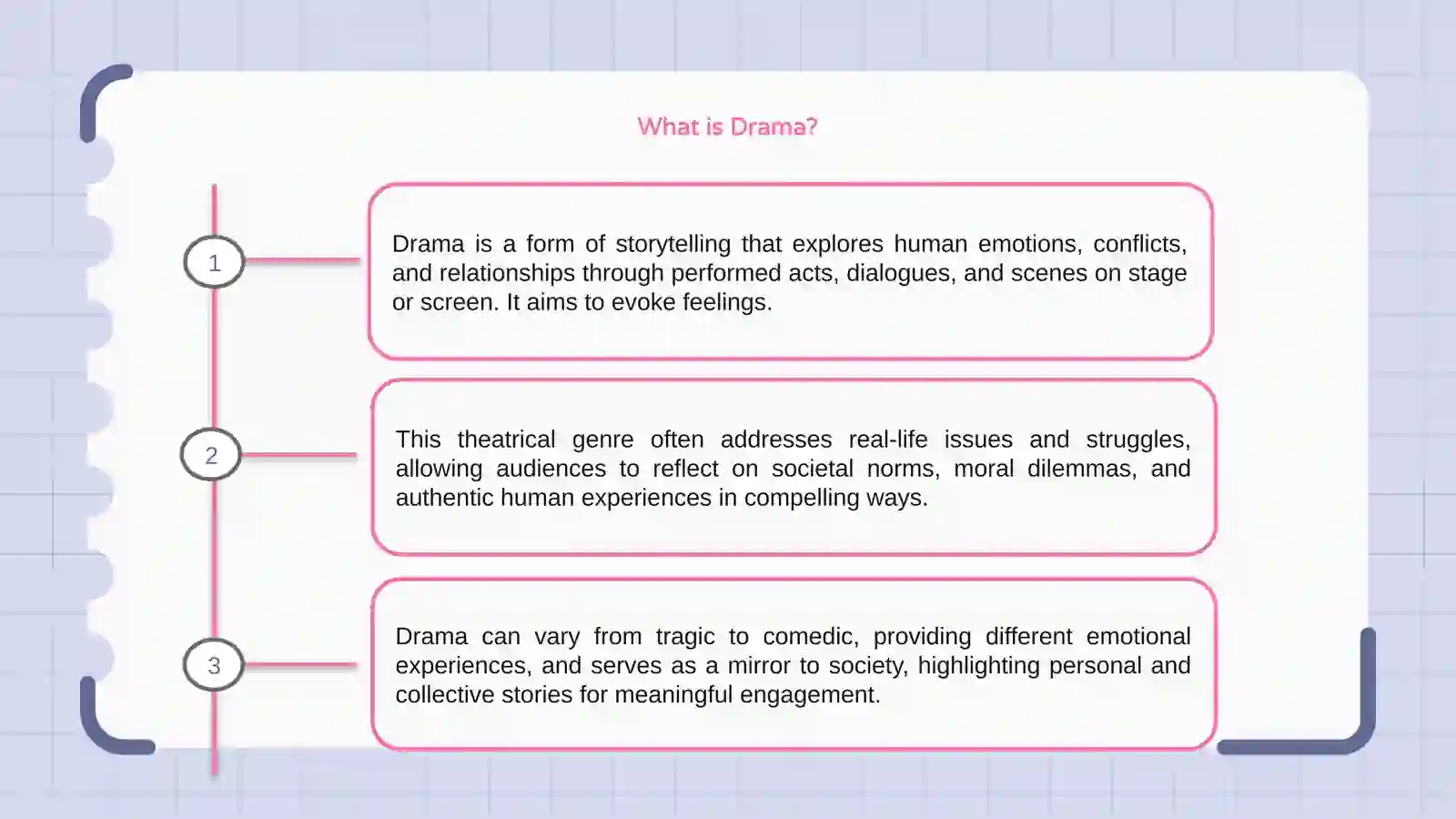 What is Drama?

1

Drama is a form of storytelling that explores human emotions, conflicts, and relationships through performed acts, dialogues, and scenes on stage or screen. It aims to evoke feelings.

2

This theatrical genre often addresses real-life issues and struggles, allowing audiences to reflect on societal norms, moral dilemmas, and authentic human experiences in compelling ways.

3

Drama can vary from tragic to comedic, providing different emotional experiences, and serves as a mirror to society, highlighting personal and collective stories for meaningful engagement.